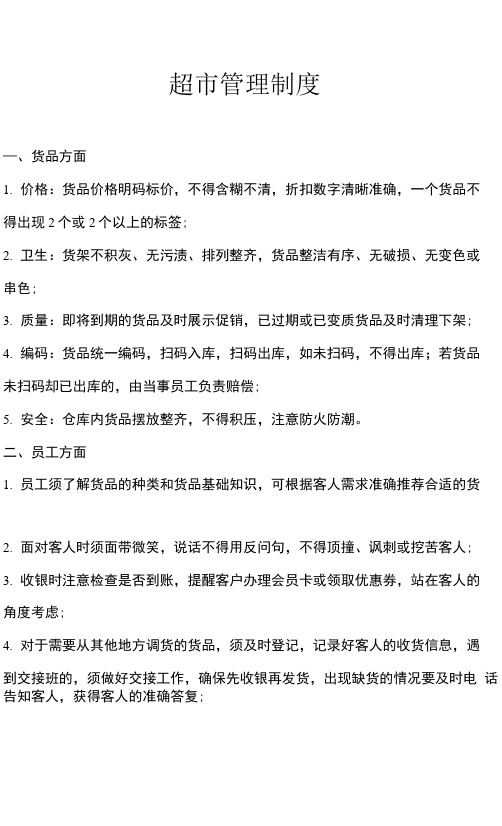 超市管理制度

一、货品方面

1. 价格：货品价格明码标价，不得含糊不清，折扣数字清晰准确，一个货品不得出现 2 个或 2 个以上的标签；

2. 卫生：货架不积灰、无污渍、排列整齐，货品整洁有序、无破损、无变色或串色；

3. 质量：即将到期的货品及时展示促销，已过期或已变质货品及时清理下架；

4. 编码：货品统一编码，扫码入库，扫码出库，如未扫码，不得出库；若货品未扫码却已出库的，由当事员工负责赔偿；

5. 安全：仓库内货品摆放整齐，不得积压，注意防火防潮。

二、员工方面

1. 员工须了解货品的种类和货品基础知识，可根据客人需求准确推荐合适的货

2. 面对客人时须面带微笑，说话不得用反问句，不得顶撞、讽刺或挖苦客人；

3. 收银时注意检查是否到账，提醒客户办理会员卡或领取优惠券，站在客人的角度考虑；

4. 对于需要从其他地方调货的货品，须及时登记，记录好客人的收货信息，遇到交接班的，须做好交接工作，确保先收银再发货，出现缺货的情况要及时电 话告知客人，获得客人的准确答复；